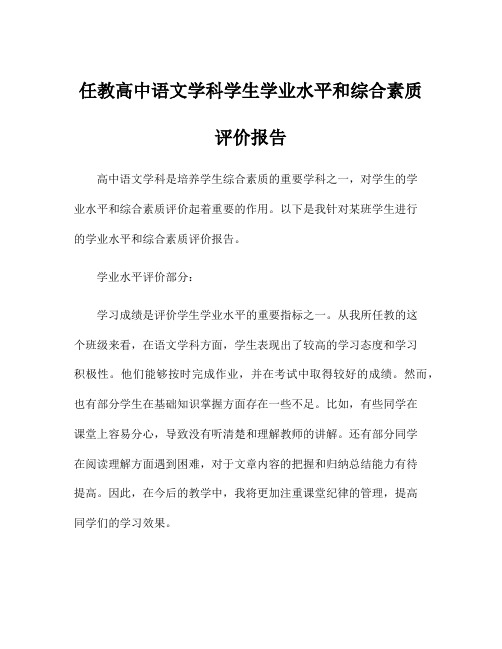 任教高中语文学科学生学业水平和综合素质评价报告

高中语文学科是培养学生综合素质的重要学科之一，对学生的学业水平和综合素质评价起着重要的作用。以下是我针对某班学生进行的学业水平和综合素质评价报告。

学业水平评价部分：

学习成绩是评价学生学业水平的重要指标之一。从我所任教的这个班级来看，在语文学科方面，学生表现出了较高的学习态度和学习积极性。他们能够按时完成作业，并在考试中取得较好的成绩。然而，也有部分学生在基础知识掌握方面存在一些不足。比如，有些同学在课堂上容易分心，导致没有听清楚和理解教师的讲解。还有部分同学在阅读理解方面遇到困难，对于文章内容的把握和归纳总结能力有待提高。因此，在今后的教学中，我将更加注重课堂纪律的管理，提高同学们的学习效果。